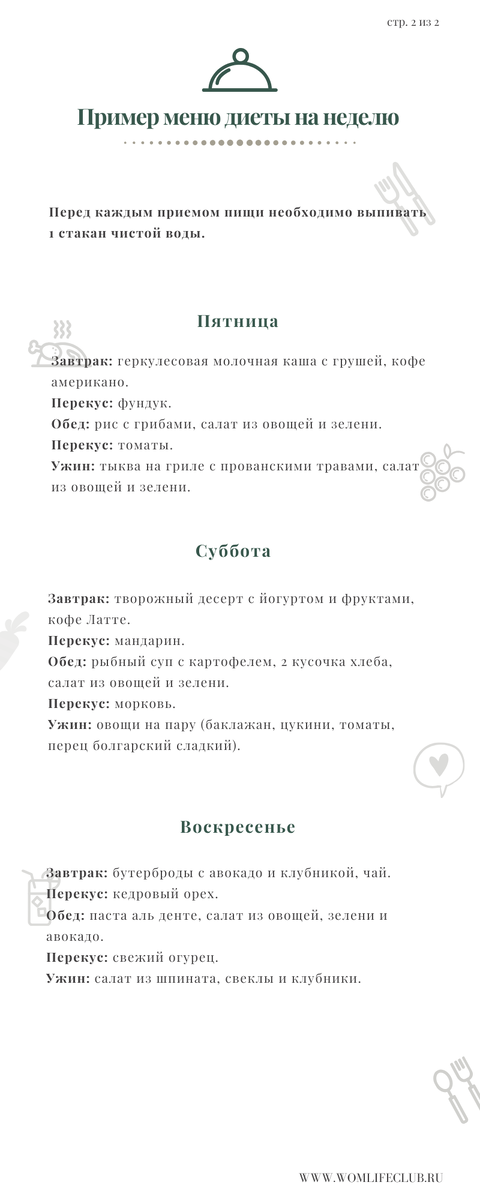 стр. 2 из 2

Пример меню диеты на неделю

Перед каждым приемом пищи необходимо выпивать 1 стакан чистой воды.

Пятница

Завтрак: геркулесовая молочная каша с грушей, кофе американо.
Перекус: фундук.
Обед: рис с грибами, салат из овощей и зелени.
Перекус: томаты.
Ужин: тыква на гриле с прованскими травами, салат из овощей и зелени.

Суббота

Завтрак: творожный десерт с йогуртом и фруктами, кофе Латте.
Перекус: мандарин.
Обед: рыбный суп с картофелем, 2 кусочка хлеба, салат из овощей и зелени.
Перекус: морковь.
Ужин: овощи на пару (баклажан, цукини, томаты, перец болгарский сладкий).

Воскресенье

Завтрак: бутерброды с авокадо и клубникой, чай.
Перекус: кедровый орех.
Обед: паста аль денте, салат из овощей, зелени и авокадо.
Перекус: свежий огурец.
Ужин: салат из шпината, свеклы и клубники.

WWW.WOMLIFECLUB.RU